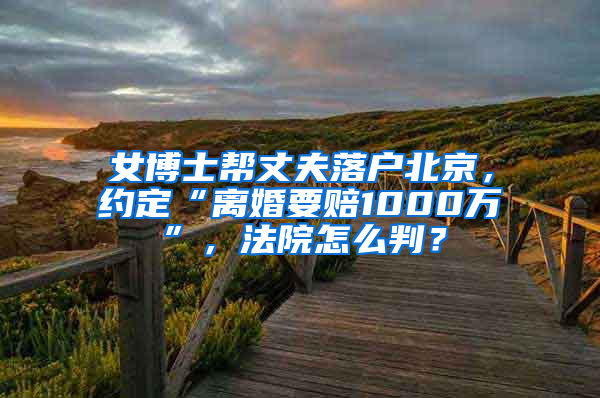 女博士帮丈夫落户北京，约定“离婚要赔1000万”，法院怎么判？